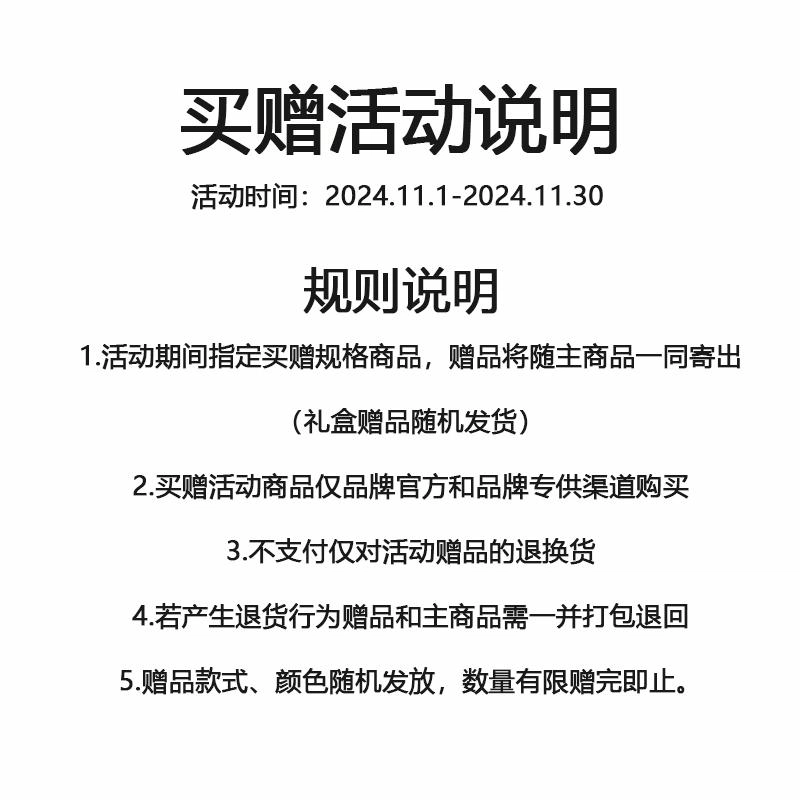 买赠活动说明

活动时间：2024.11.1-2024.11.30

规则说明

1.活动期间指定买赠规格商品，赠品将随主商品一同寄出

（礼盒赠品随机发货）

2.买赠活动商品仅品牌官方和品牌专供渠道购买

3.不支付仅对活动赠品的退换货

4.若产生退货行为赠品和主商品需一并打包退回

5.赠品款式、颜色随机发放，数量有限赠完即止。